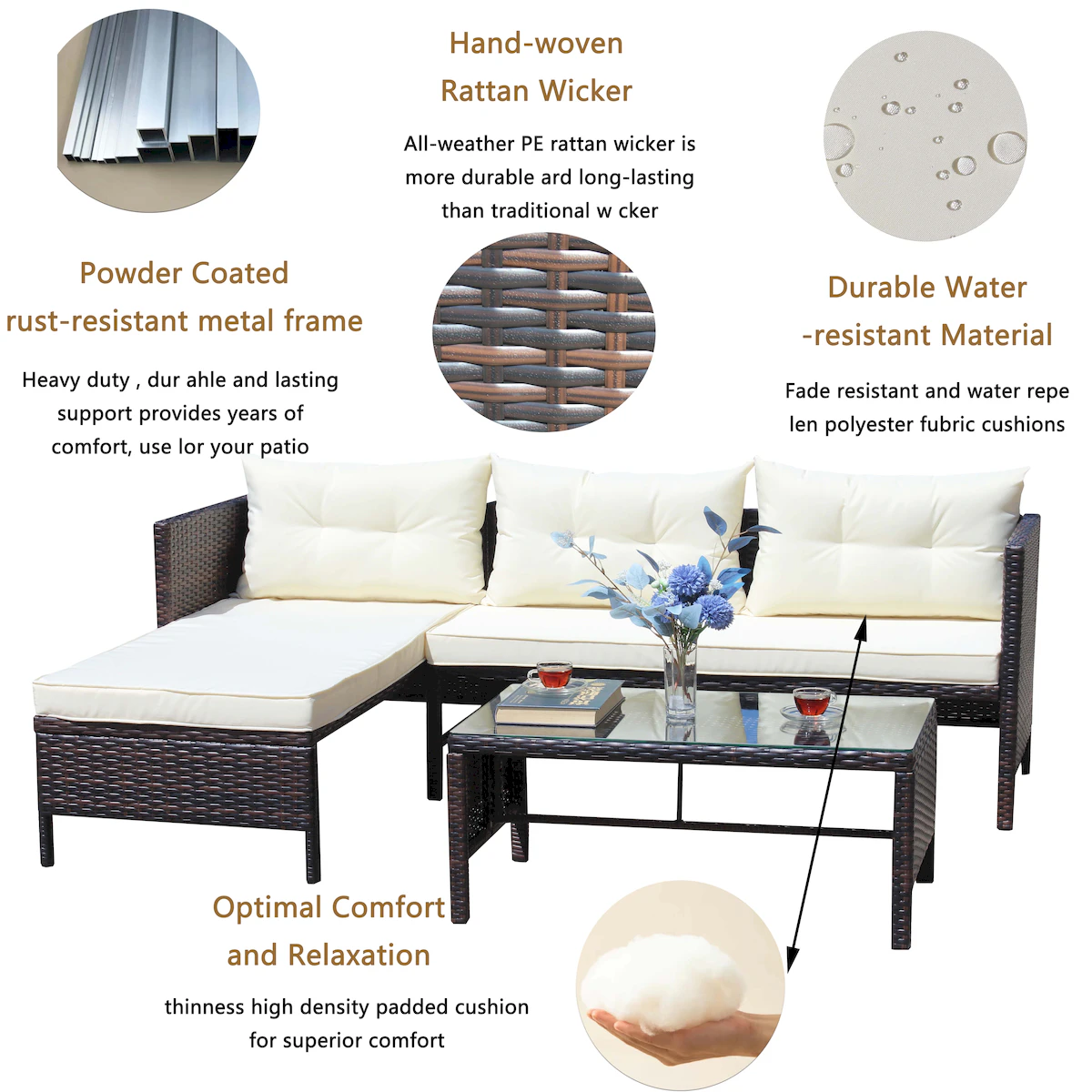 Hand-woven
Rattan Wicker

All-weather PE rattan wicker is more durable ard long-lasting than traditional w cker

Powder Coated
rust-resistant metal frame

Heavy duty , dur ahle and lasting support provides years of comfort, use lor your patio

Durable Water
-resistant Material

Fade resistant and water repe len polyester fubric cushions

Optimal Comfort
and Relaxation

thinness high density padded cushion for superior comfort